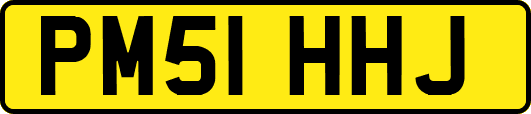 PM51 HHJ